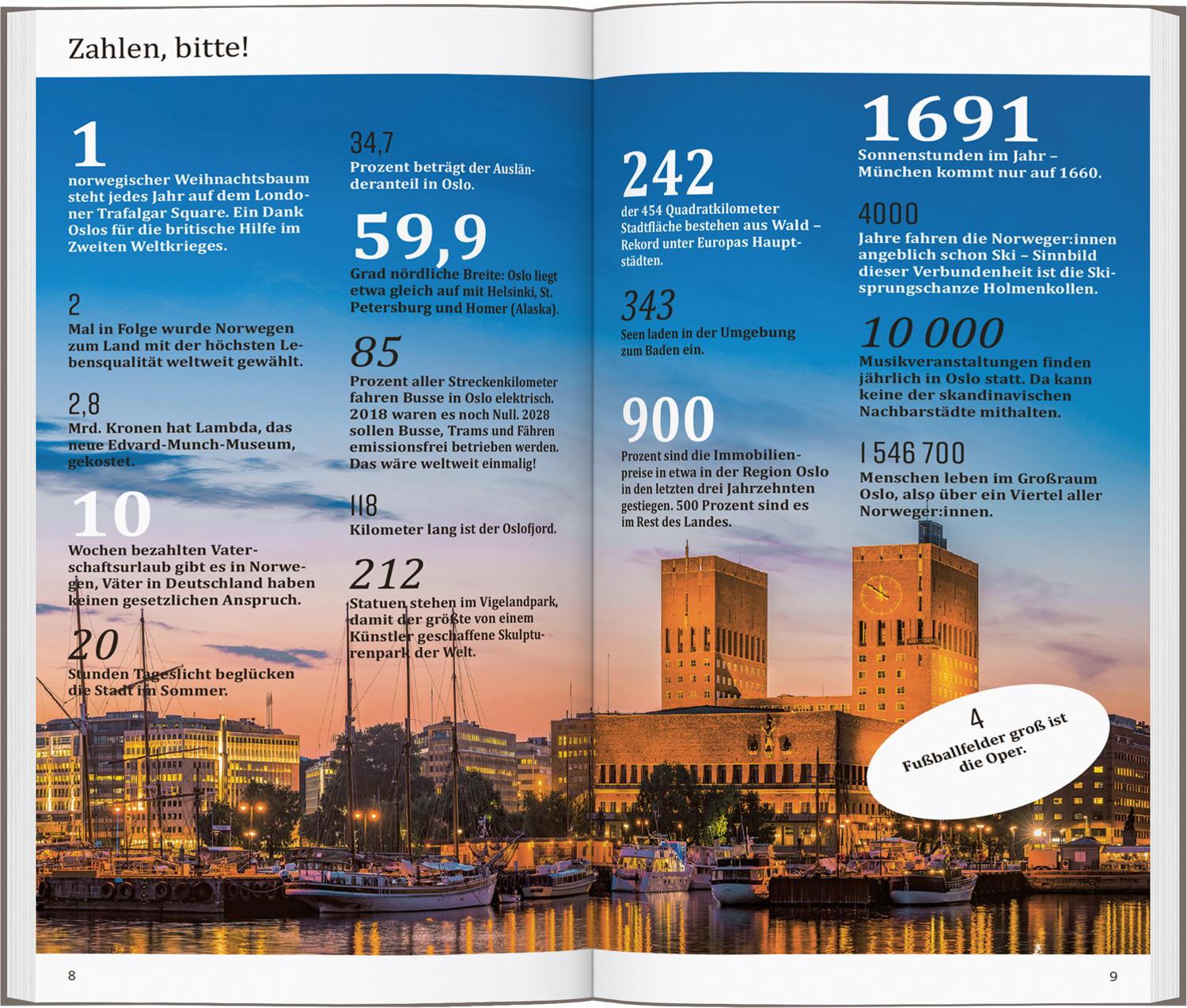 Zahlen, bitte!

1
norwegischer Weihnachtsbaum steht jedes Jahr auf dem Londoner Trafalgar Square. Ein Dank Oslos für die britische Hilfe im Zweiten Weltkrieges.

2
Mal in Folge wurde Norwegen zum Land mit der höchsten Lebensqualität weltweit gewählt.

2,8
Mrd. Kronen hat Lambda, das neue Edvard-Munch-Museum, gekostet.

10
Wochen bezahlten Vaterschaftsurlaub gibt es in Norwegen, Väter in Deutschland haben keinen gesetzlichen Anspruch.

20
Stunden Tageslicht beglücken die Stadt im Sommer.

34,7
Prozent beträgt der Ausländeranteil in Oslo.

59,9
Grad nördliche Breite: Oslo liegt etwa gleich auf mit Helsinki, St. Petersburg und Homer (Alaska).

85
Prozent aller Streckenkilometer fahren Busse in Oslo elektrisch. 2018 waren es noch Null. 2028 sollen Busse, Trams und Fähren emissionsfrei betrieben werden. Das wäre weltweit einmalig!

118
Kilometer lang ist der Oslofjord.

212
Statuen stehen im Vigelandpark, damit der größte von einem Künstler geschaffene Skulpturenpark der Welt.

242
der 454 Quadratkilometer Stadtfläche bestehen aus Wald – Rekord unter Europas Hauptstädten.

343
Seen laden in der Umgebung zum Baden ein.

900
Prozent sind die Immobilienpreise in etwa in der Region Oslo in den letzten drei Jahrzehnten gestiegen. 500 Prozent sind es im Rest des Landes.

1691
Sonnenstunden im Jahr – München kommt nur auf 1660.

4000
Jahre fahren die Norweger:innen angeblich schon Ski – Sinnbild dieser Verbundenheit ist die Skisprungschanze Holmenkollen.

10 000
Musikveranstaltungen finden jährlich in Oslo statt. Da kann keine der skandinavischen Nachbarstädte mithalten.

1 546 700
Menschen leben im Großraum Oslo, also über ein Viertel aller Norweger:innen.

4
Fußballfelder groß ist die Oper.

8

9